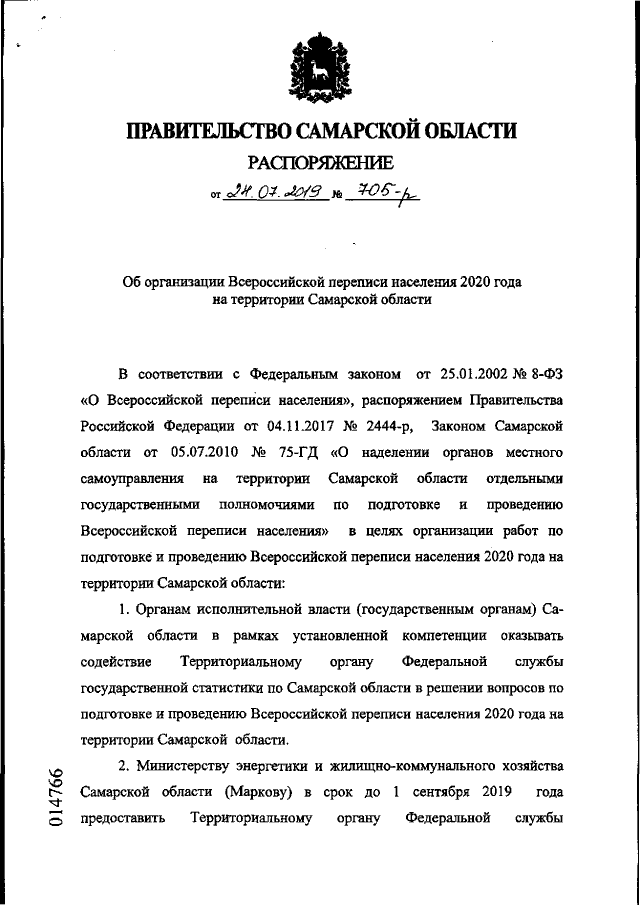 ПРАВИТЕЛЬСТВО САМАРСКОЙ ОБЛАСТИ
РАСПОРЯЖЕНИЕ
от 24.07.2019 № 705-р

Об организации Всероссийской переписи населения 2020 года на территории Самарской области

В соответствии с Федеральным законом от 25.01.2002 № 8-ФЗ «О Всероссийской переписи населения», распоряжением Правительства Российской Федерации от 04.11.2017 № 2444-р, Законом Самарской области от 05.07.2010 № 75-ГД «О наделении органов местного самоуправления на территории Самарской области отдельными государственными полномочиями по подготовке и проведению Всероссийской переписи населения» в целях организации работ по подготовке и проведению Всероссийской переписи населения 2020 года на территории Самарской области:

1. Органам исполнительной власти (государственным органам) Самарской области в рамках установленной компетенции оказывать содействие Территориальному органу Федеральной службы государственной статистики по Самарской области в решении вопросов по подготовке и проведению Всероссийской переписи населения 2020 года на территории Самарской области.

2. Министерству энергетики и жилищно-коммунального хозяйства Самарской области (Маркову) в срок до 1 сентября 2019 года предоставить Территориальному органу Федеральной службы

014766